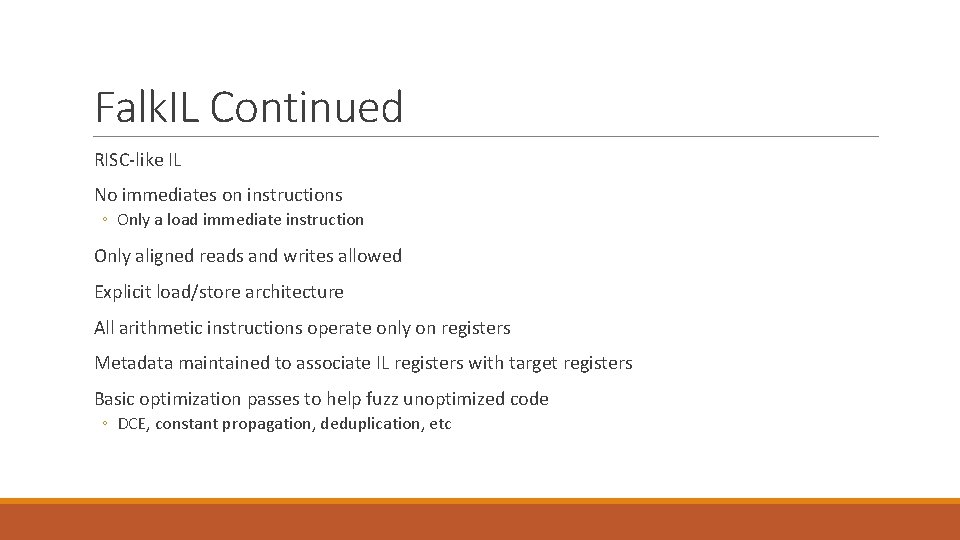 FalkIL Continued

RISC-like IL

No immediates on instructions

◦ Only a load immediate instruction

Only aligned reads and writes allowed

Explicit load/store architecture

All arithmetic instructions operate only on registers

Metadata maintained to associate IL registers with target registers

Basic optimization passes to help fuzz unoptimized code

◦ DCE, constant propagation, deduplication, etc